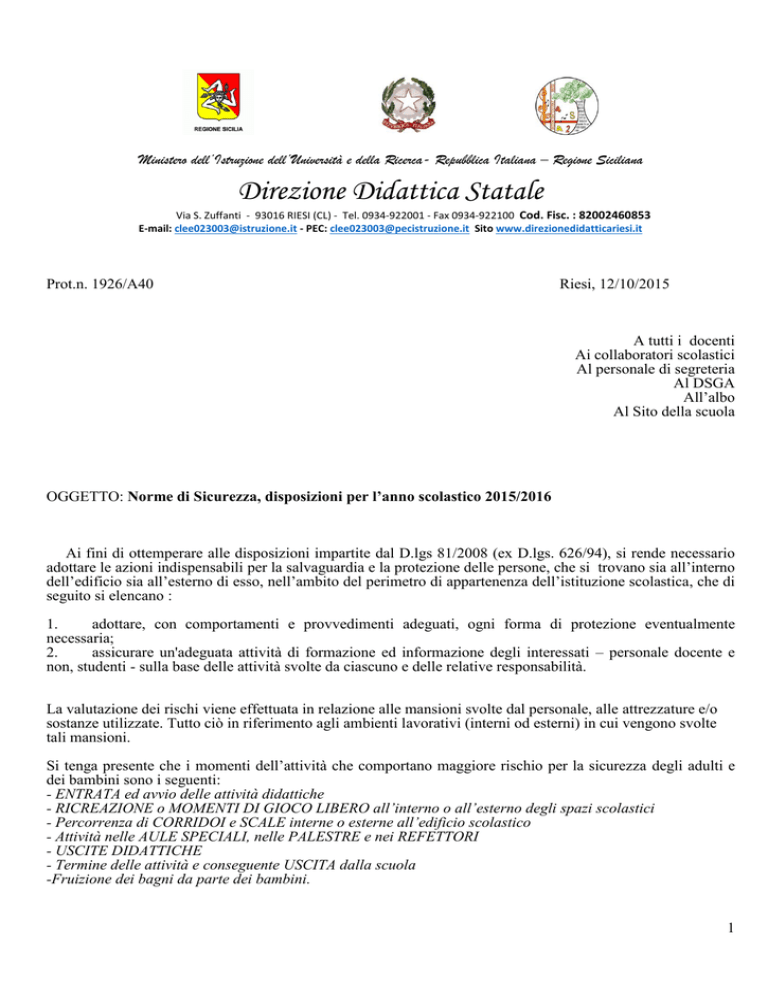 REGIONE SICILIA

Ministero dell'Istruzione dell'Università e della Ricerca- Repubblica Italiana – Regione Siciliana

Direzione Didattica Statale

Via S. Zuffanti - 93016 RIESI (CL) - Tel. 0934-922001 - Fax 0934-922100 Cod. Fisc. : 82002460853
E-mail: clee023003@istruzione.it - PEC: clee023003@pecistruzione.it Sito www.direzionedidatticariesi.it

Prot.n. 1926/A40

Riesi, 12/10/2015

A tutti i docenti
Ai collaboratori scolastici
Al personale di segreteria
Al DSGA
All'albo
Al Sito della scuola

OGGETTO: Norme di Sicurezza, disposizioni per l'anno scolastico 2015/2016

Ai fini di ottemperare alle disposizioni impartite dal D.lgs 81/2008 (ex D.lgs. 626/94), si rende necessario adottare le azioni indispensabili per la salvaguardia e la protezione delle persone, che si trovano sia all'interno dell'edificio sia all'esterno di esso, nell'ambito del perimetro di appartenenza dell'istituzione scolastica, che di seguito si elencano :

1. adottare, con comportamenti e provvedimenti adeguati, ogni forma di protezione eventualmente necessaria;
2. assicurare un'adeguata attività di formazione ed informazione degli interessati – personale docente e non, studenti - sulla base delle attività svolte da ciascuno e delle relative responsabilità.

La valutazione dei rischi viene effettuata in relazione alle mansioni svolte dal personale, alle attrezzature e/o sostanze utilizzate. Tutto ciò in riferimento agli ambienti lavorativi (interni od esterni) in cui vengono svolte tali mansioni.

Si tenga presente che i momenti dell'attività che comportano maggiore rischio per la sicurezza degli adulti e dei bambini sono i seguenti:
- ENTRATA ed avvio delle attività didattiche
- RICREAZIONE o MOMENTI DI GIOCO LIBERO all'interno o all'esterno degli spazi scolastici
- Percorrenza di CORRIDOI e SCALE interne o esterne all'edificio scolastico
- Attività nelle AULE SPECIALI, nelle PALESTRE e nei REFETTORI
- USCITE DIDATTICHE
- Termine delle attività e conseguente USCITA dalla scuola
-Fruizione dei bagni da parte dei bambini.

1